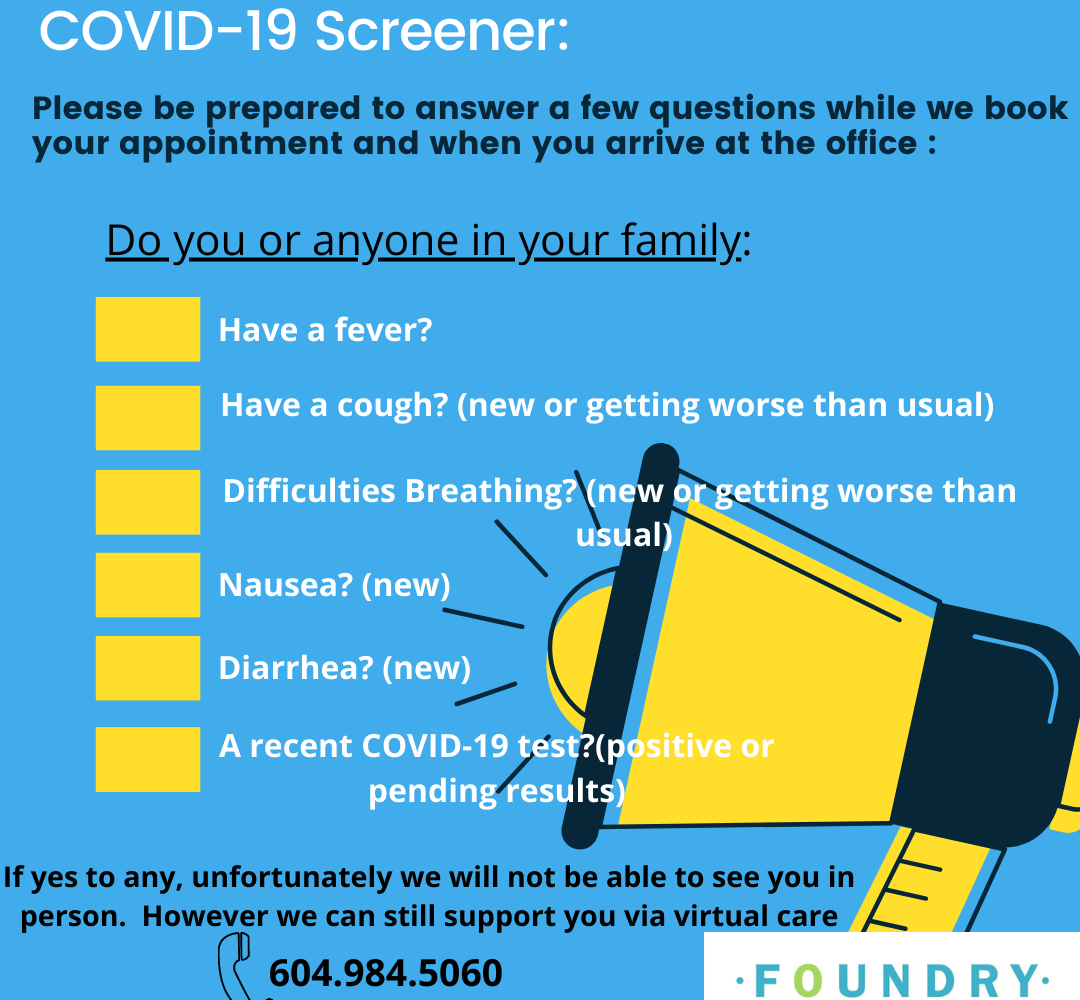 COVID-19 Screener:

Please be prepared to answer a few questions while we book your appointment and when you arrive at the office :

Do you or anyone in your family:

Have a fever?

Have a cough? (new or getting worse than usual)

Difficulties Breathing? (new or getting worse than usual)

Nausea? (new)

Diarrhea? (new)

A recent COVID-19 test?(positive or pending results)

If yes to any, unfortunately we will not be able to see you in person. However we can still support you via virtual care

604.984.5060

·FOUNDRY·